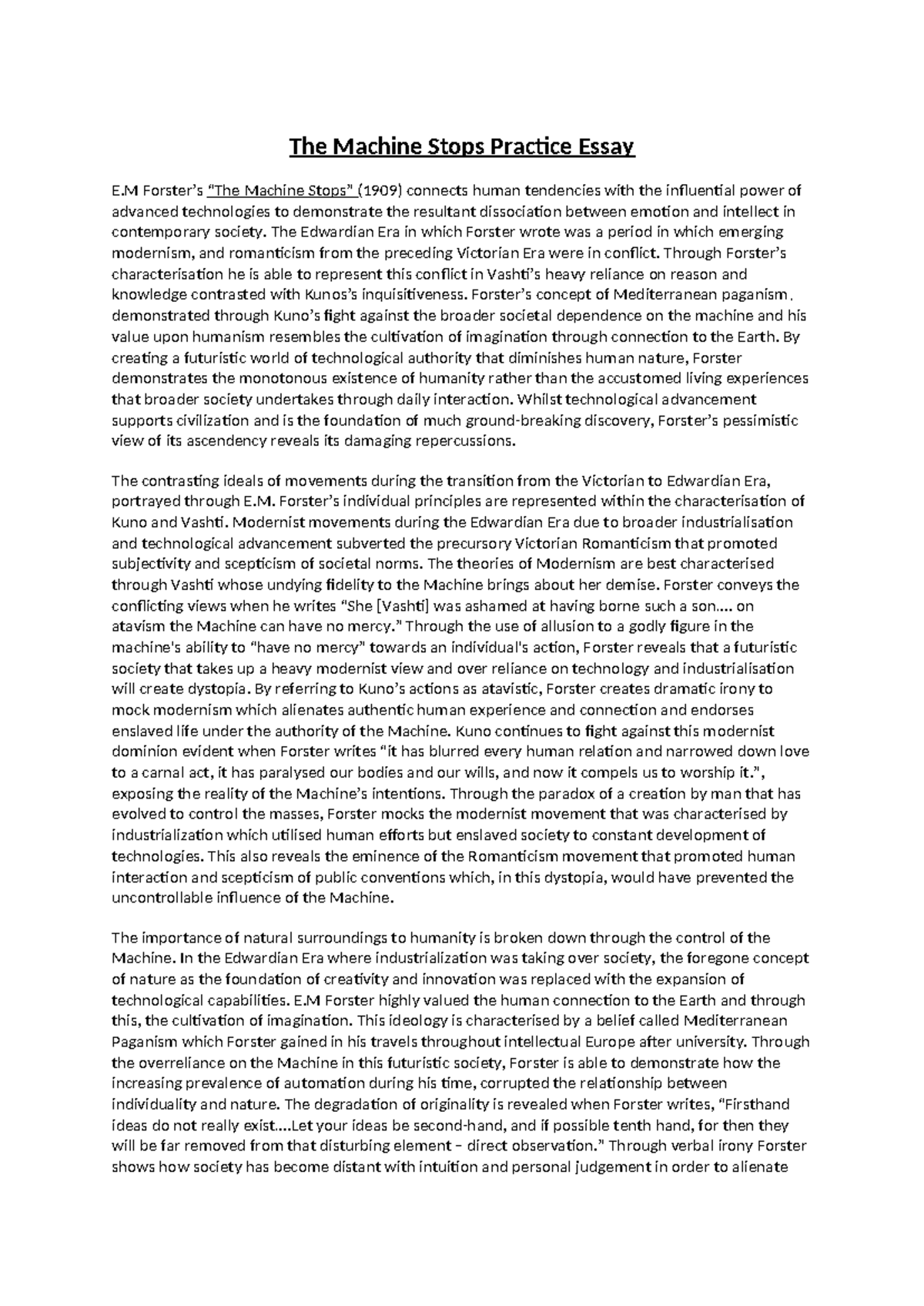 The Machine Stops Practice Essay

E.M Forster's "The Machine Stops" (1909) connects human tendencies with the influential power of advanced technologies to demonstrate the resultant dissociation between emotion and intellect in contemporary society. The Edwardian Era in which Forster wrote was a period in which emerging modernism, and romanticism from the preceding Victorian Era were in conflict. Through Forster's characterisation he is able to represent this conflict in Vashti's heavy reliance on reason and knowledge contrasted with Kunos's inquisitiveness. Forster's concept of Mediterranean paganism, demonstrated through Kuno's fight against the broader societal dependence on the machine and his value upon humanism resembles the cultivation of imagination through connection to the Earth. By creating a futuristic world of technological authority that diminishes human nature, Forster demonstrates the monotonous existence of humanity rather than the accustomed living experiences that broader society undertakes through daily interaction. Whilst technological advancement supports civilization and is the foundation of much ground-breaking discovery, Forster's pessimistic view of its ascendency reveals its damaging repercussions.

The contrasting ideals of movements during the transition from the Victorian to Edwardian Era, portrayed through E.M. Forster's individual principles are represented within the characterisation of Kuno and Vashti. Modernist movements during the Edwardian Era due to broader industrialisation and technological advancement subverted the precursory Victorian Romanticism that promoted subjectivity and scepticism of societal norms. The theories of Modernism are best characterised through Vashti whose undying fidelity to the Machine brings about her demise. Forster conveys the conflicting views when he writes "She [Vashti] was ashamed at having borne such a son.... on atavism the Machine can have no mercy." Through the use of allusion to a godly figure in the machine's ability to "have no mercy" towards an individual's action, Forster reveals that a futuristic society that takes up a heavy modernist view and over reliance on technology and industrialisation will create dystopia. By referring to Kuno's actions as atavistic, Forster creates dramatic irony to mock modernism which alienates authentic human experience and connection and endorses enslaved life under the authority of the Machine. Kuno continues to fight against this modernist dominion evident when Forster writes "it has blurred every human relation and narrowed down love to a carnal act, it has paralysed our bodies and our wills, and now it compels us to worship it.", exposing the reality of the Machine's intentions. Through the paradox of a creation by man that has evolved to control the masses, Forster mocks the modernist movement that was characterised by industrialization which utilised human efforts but enslaved society to constant development of technologies. This also reveals the eminence of the Romanticism movement that promoted human interaction and scepticism of public conventions which, in this dystopia, would have prevented the uncontrollable influence of the Machine.

The importance of natural surroundings to humanity is broken down through the control of the Machine. In the Edwardian Era where industrialization was taking over society, the foregone concept of nature as the foundation of creativity and innovation was replaced with the expansion of technological capabilities. E.M Forster highly valued the human connection to the Earth and through this, the cultivation of imagination. This ideology is characterised by a belief called Mediterranean Paganism which Forster gained in his travels throughout intellectual Europe after university. Through the overreliance on the Machine in this futuristic society, Forster is able to demonstrate how the increasing prevalence of automation during his time, corrupted the relationship between individuality and nature. The degradation of originality is revealed when Forster writes, "Firsthand ideas do not really exist....Let your ideas be second-hand, and if possible tenth hand, for then they will be far removed from that disturbing element – direct observation." Through verbal irony Forster shows how society has become distant with intuition and personal judgement in order to alienate